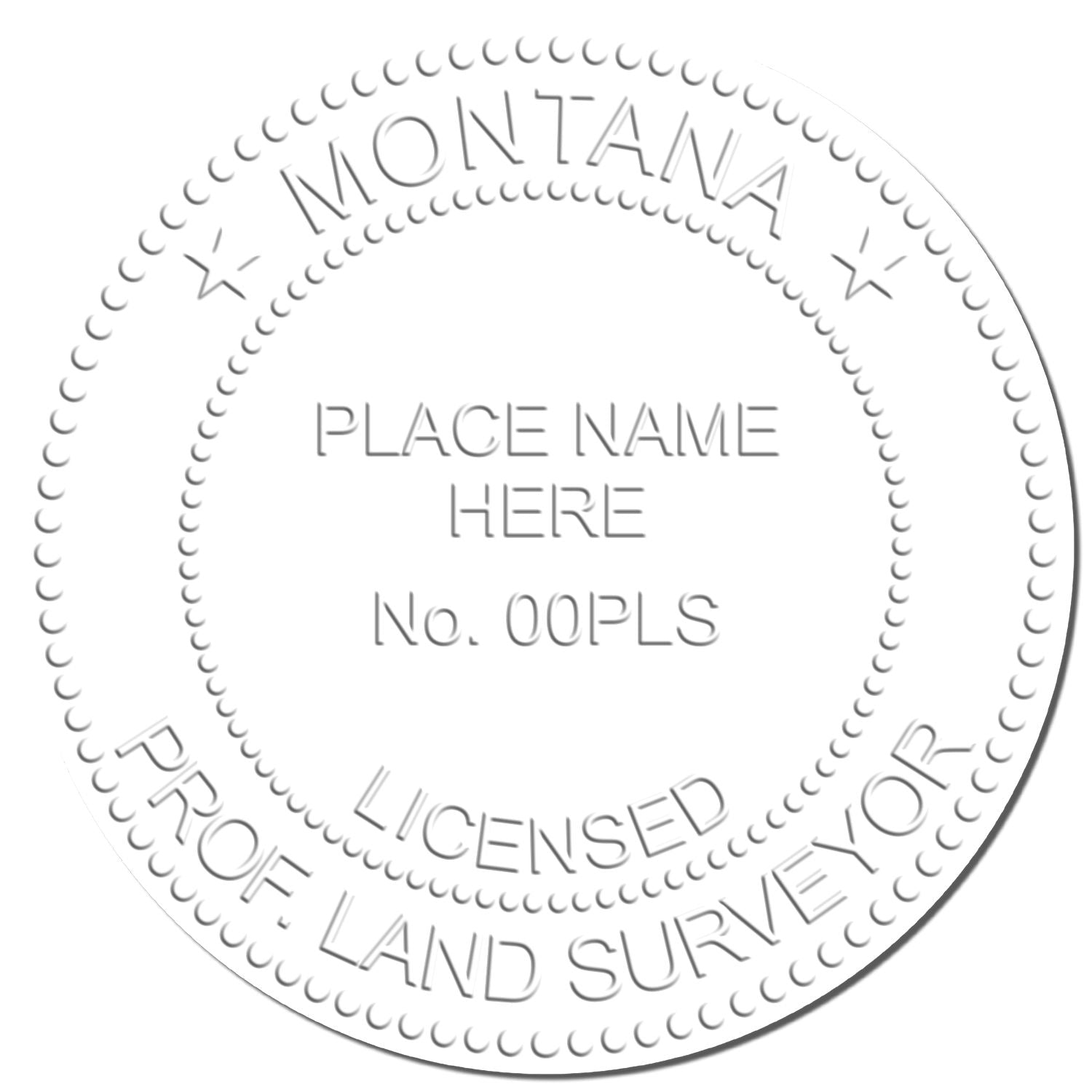 MONTANA

PLACE NAME HERE

No. 00PLS

LICENSED

PROF. LAND SURVEYOR